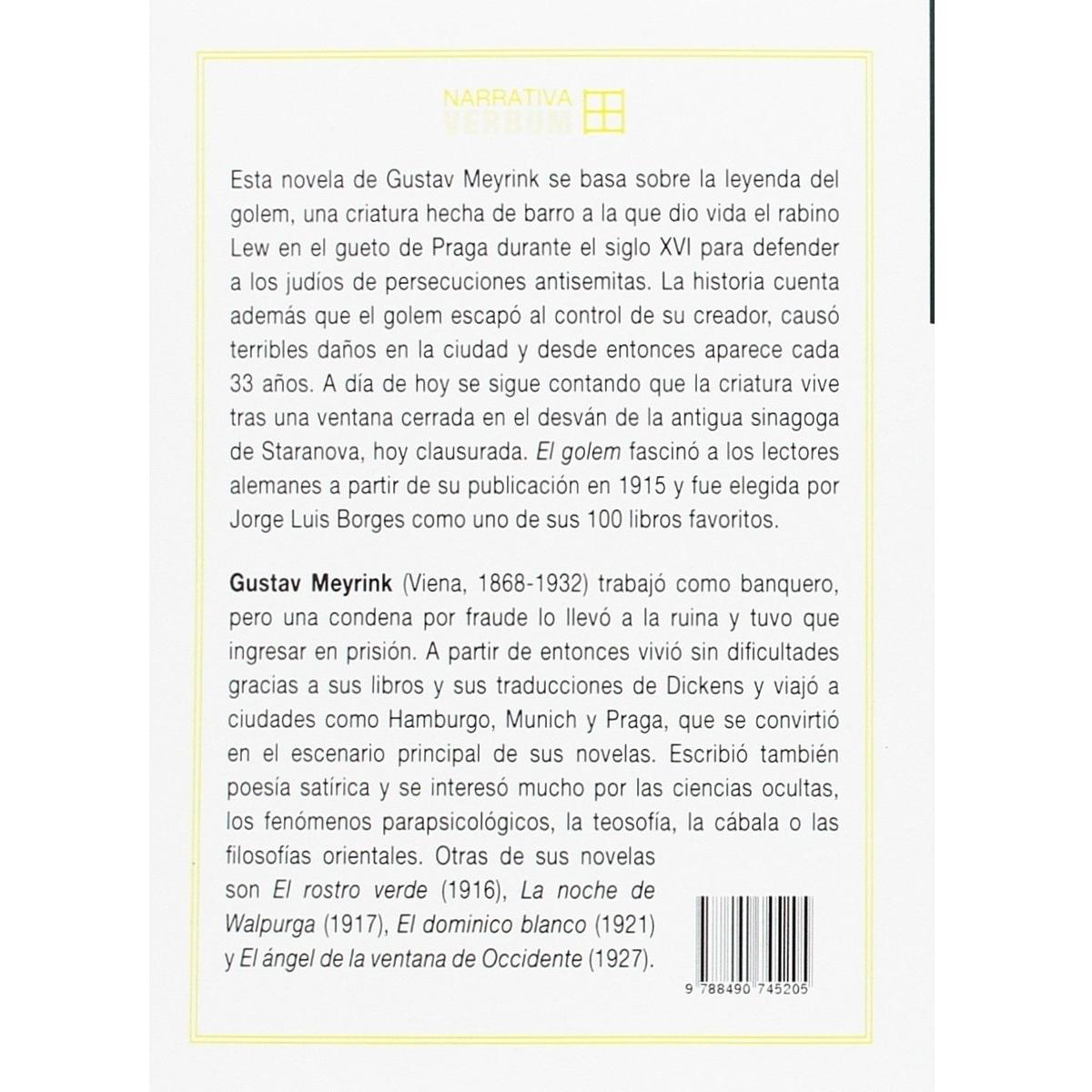 NARRATIVA
VERBUM

Esta novela de Gustav Meyrink se basa sobre la leyenda del golem, una criatura hecha de barro a la que dio vida el rabino Lew en el gueto de Praga durante el siglo XVI para defender a los judíos de persecuciones antisemitas. La historia cuenta además que el golem escapó al control de su creador, causó terribles daños en la ciudad y desde entonces aparece cada 33 años. A día de hoy se sigue contando que la criatura vive tras una ventana cerrada en el desván de la antigua sinagoga de Staranova, hoy clausurada. El golem fascinó a los lectores alemanes a partir de su publicación en 1915 y fue elegida por Jorge Luis Borges como uno de sus 100 libros favoritos.

Gustav Meyrink (Viena, 1868-1932) trabajó como banquero, pero una condena por fraude lo llevó a la ruina y tuvo que ingresar en prisión. A partir de entonces vivió sin dificultades gracias a sus libros y sus traducciones de Dickens y viajó a ciudades como Hamburgo, Munich y Praga, que se convirtió en el escenario principal de sus novelas. Escribió también poesía satírica y se interesó mucho por las ciencias ocultas, los fenómenos parapsicológicos, la teosofía, la cábala o las filosofías orientales. Otras de sus novelas son El rostro verde (1916), La noche de Walpurga (1917), El dominico blanco (1921) y El ángel de la ventana de Occidente (1927).

9 788490 745205